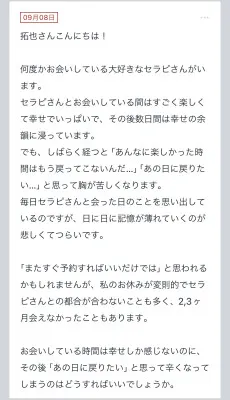 09月08日

拓也さんこんにちは！

何度かお会いしている大好きなセラピさんがいます。
セラピさんとお会いしている間はすごく楽しくて幸せでいっぱいで、その後数日間は幸せの余韻に浸っています。
でも、しばらく経つと「あんなに楽しかった時間はもう戻ってこないんだ…」「あの日に戻りたい…」と思って胸が苦しくなります。
毎日セラピさんと会った日のことを思い出しているのですが、日に日に記憶が薄れていくのが悲しくてつらいです。

「またすぐ予約すればいいだけでは」と思われるかもしれませんが、私のお休みが変則的でセラピさんとの都合が合わないことも多く、2,3ヶ月会えなかったこともあります。

お会いしている時間は幸せしか感じないのに、その後「あの日に戻りたい」と思って辛くなってしまうのはどうすればいいでしょうか。